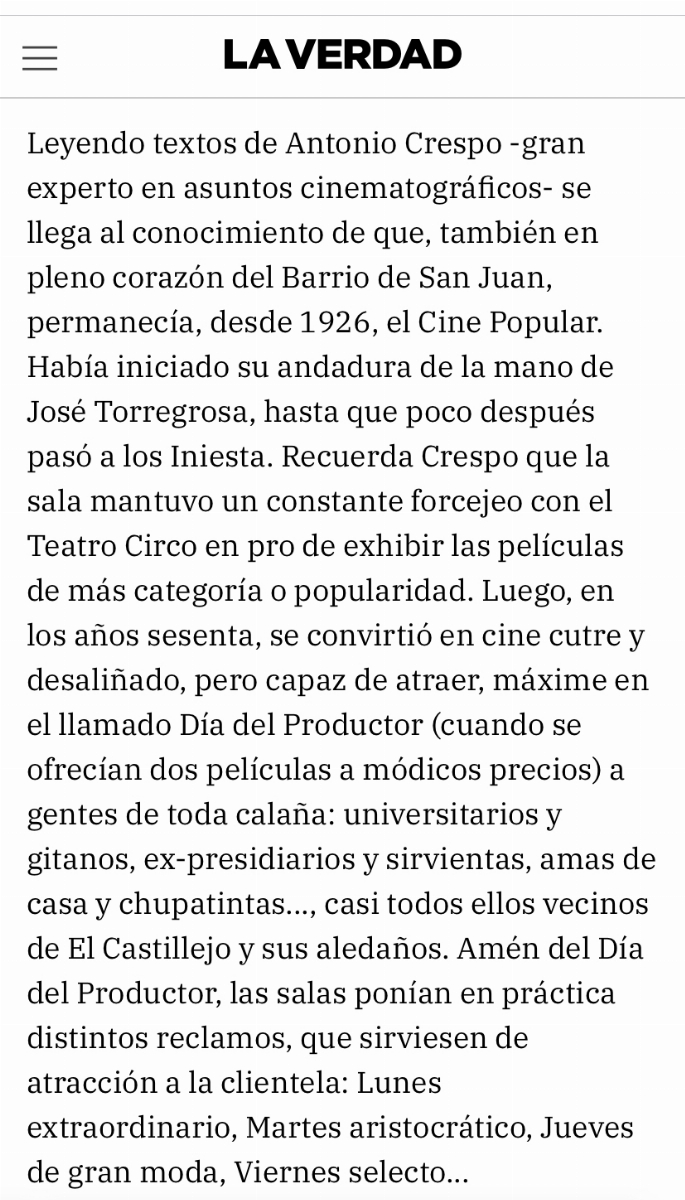 LA VERDAD

Leyendo textos de Antonio Crespo -gran experto en asuntos cinematográficos- se llega al conocimiento de que, también en pleno corazón del Barrio de San Juan, permanecía, desde 1926, el Cine Popular. Había iniciado su andadura de la mano de José Torregrosa, hasta que poco después pasó a los Iniesta. Recuerda Crespo que la sala mantuvo un constante forcejeo con el Teatro Circo en pro de exhibir las películas de más categoría o popularidad. Luego, en los años sesenta, se convirtió en cine cutre y desaliñado, pero capaz de atraer, máxime en el llamado Día del Productor (cuando se ofrecían dos películas a módicos precios) a gentes de toda calaña: universitarios y gitanos, ex-presidiarios y sirvientas, amas de casa y chupatintas..., casi todos ellos vecinos de El Castillejo y sus aledaños. Amén del Día del Productor, las salas ponían en práctica distintos reclamos, que sirviesen de atracción a la clientela: Lunes extraordinario, Martes aristocrático, Jueves de gran moda, Viernes selecto...